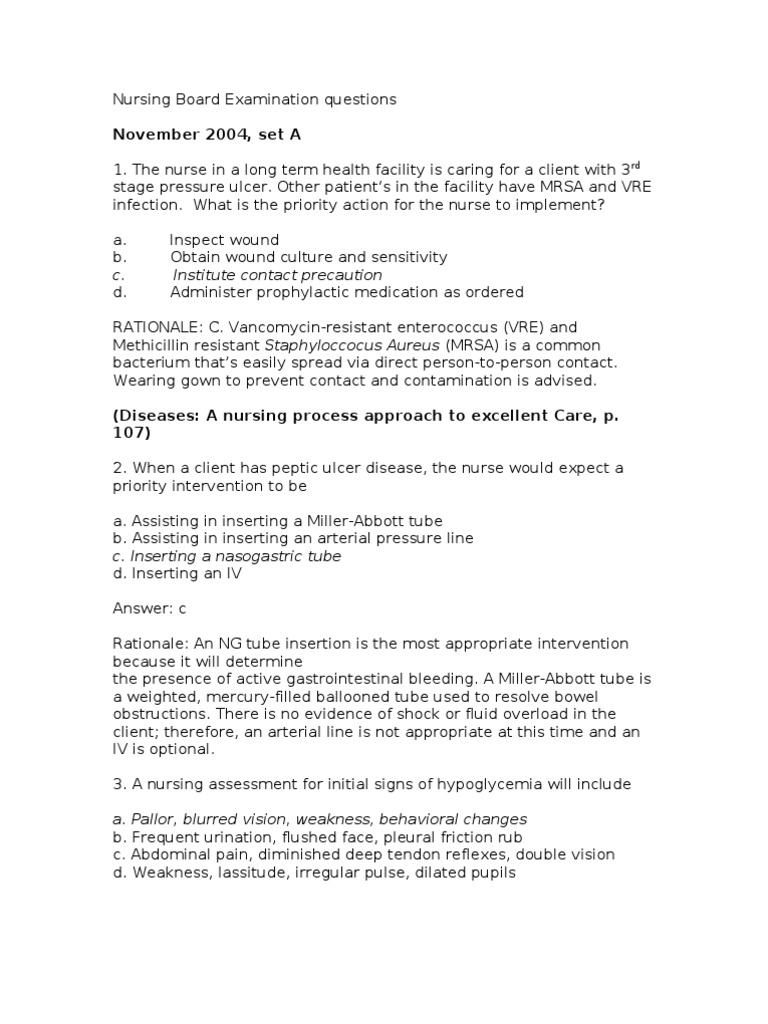 Nursing Board Examination questions

November 2004, set A

1. The nurse in a long term health facility is caring for a client with 3$^{rd}$ stage pressure ulcer. Other patient's in the facility have MRSA and VRE infection. What is the priority action for the nurse to implement?

a. Inspect wound
b. Obtain wound culture and sensitivity
c. Institute contact precaution
d. Administer prophylactic medication as ordered

RATIONALE: C. Vancomycin-resistant enterococcus (VRE) and Methicillin resistant Staphyloccocus Aureus (MRSA) is a common bacterium that's easily spread via direct person-to-person contact. Wearing gown to prevent contact and contamination is advised.

(Diseases: A nursing process approach to excellent Care, p. 107)

2. When a client has peptic ulcer disease, the nurse would expect a priority intervention to be

a. Assisting in inserting a Miller-Abbott tube
b. Assisting in inserting an arterial pressure line
c. Inserting a nasogastric tube
d. Inserting an IV

Answer: c

Rationale: An NG tube insertion is the most appropriate intervention because it will determine
the presence of active gastrointestinal bleeding. A Miller-Abbott tube is a weighted, mercury-filled ballooned tube used to resolve bowel obstructions. There is no evidence of shock or fluid overload in the client; therefore, an arterial line is not appropriate at this time and an IV is optional.

3. A nursing assessment for initial signs of hypoglycemia will include

a. Pallor, blurred vision, weakness, behavioral changes
b. Frequent urination, flushed face, pleural friction rub
c. Abdominal pain, diminished deep tendon reflexes, double vision
d. Weakness, lassitude, irregular pulse, dilated pupils